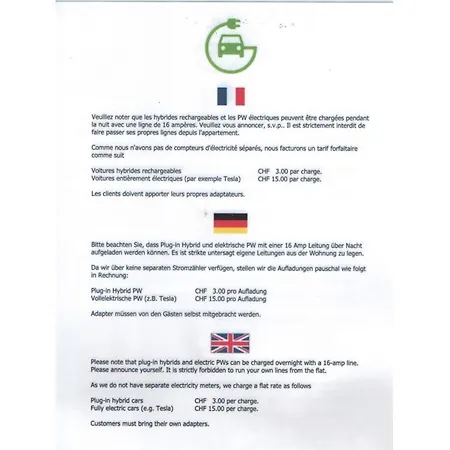 Veuillez noter que les hybrides rechargeables et les PW électriques peuvent être chargées pendant la nuit avec une ligne de 16 ampères. Veuillez vous annoncer, s.v.p.. Il est strictement interdit de faire passer ses propres lignes depuis l'appartement.

Comme nous n'avons pas de compteurs d'électricité séparés, nous facturons un tarif forfaitaire comme suit

Voitures hybrides rechargeables CHF 3.00 par charge.
Voitures entièrement électriques (par exemple Tesla) CHF 15.00 par charge.

Les clients doivent apporter leurs propres adaptateurs.

Bitte beachten Sie, dass Plug-in Hybrid und elektrische PW mit einer 16 Amp Leitung über Nacht aufgeladen werden können. Es ist strikte untersagt eigene Leitungen aus der Wohnung zu legen.

Da wir über keine separaten Stromzähler verfügen, stellen wir die Aufladungen pauschal wie folgt in Rechnung:

Plug-in Hybrid PW CHF 3.00 pro Aufladung
Vollelektrische PW (z.B. Tesla) CHF 15.00 pro Aufladung

Adapter müssen von den Gästen selbst mitgebracht werden.

Please note that plug-in hybrids and electric PWs can be charged overnight with a 16-amp line. Please announce yourself. It is strictly forbidden to run your own lines from the flat.

As we do not have separate electricity meters, we charge a flat rate as follows

Plug-in hybrid cars CHF 3.00 per charge.
Fully electric cars (e.g. Tesla) CHF 15.00 per charge.

Customers must bring their own adapters.